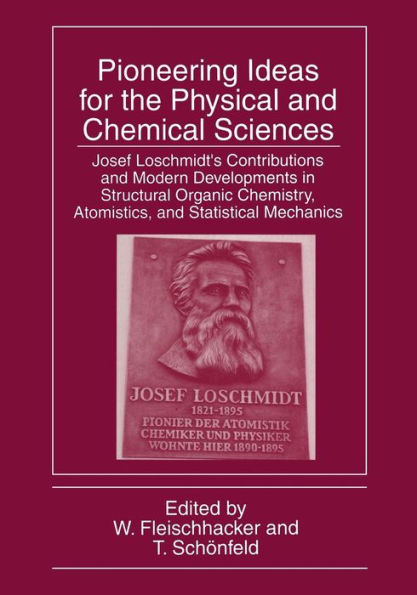 Pioneering Ideas for the Physical and Chemical Sciences

Josef Loschmidt's Contributions and Modern Developments in Structural Organic Chemistry, Atomistics, and Statistical Mechanics

JOSEF LOSCHMIDT
1821-1895
PIONIER DER ATOMISTIK
CHEMIKER UND PHYSIKER
WOHNTE HIER 1890-1895

Edited by
W. Fleischhacker and
T. Schönfeld